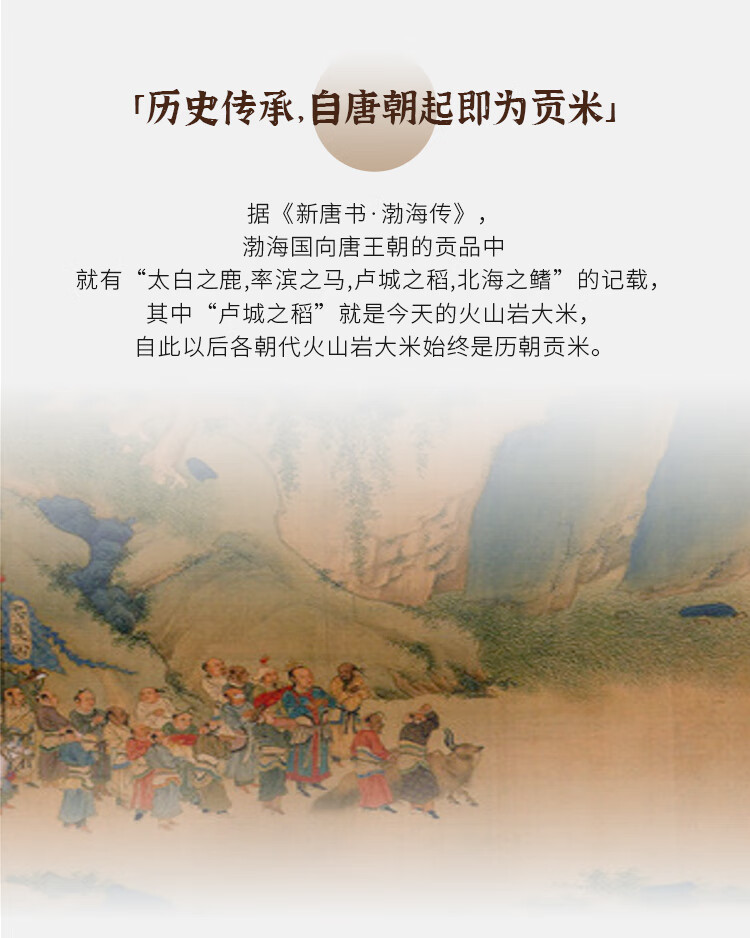 「历史传承,自唐朝起即为贡米」

据《新唐书·渤海传》，
渤海国向唐王朝的贡品中
就有“太白之鹿,率滨之马,卢城之稻,北海之鳍”的记载，
其中“卢城之稻”就是今天的火山岩大米，
自此以后各朝代火山岩大米始终是历朝贡米。